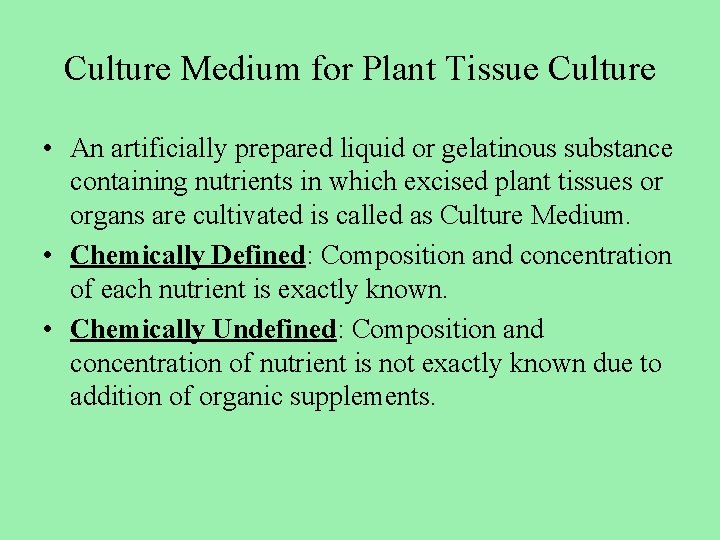 Culture Medium for Plant Tissue Culture

• An artificially prepared liquid or gelatinous substance containing nutrients in which excised plant tissues or organs are cultivated is called as Culture Medium.
• Chemically Defined: Composition and concentration of each nutrient is exactly known.
• Chemically Undefined: Composition and concentration of nutrient is not exactly known due to addition of organic supplements.